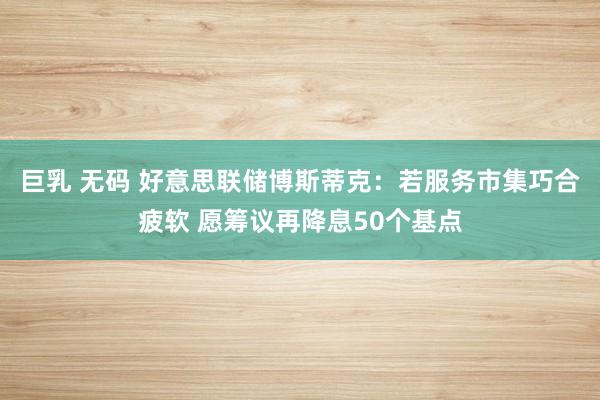 巨乳 无码 好意思联储博斯蒂克：若服务市集巧合疲软 愿筹议再降息50个基点